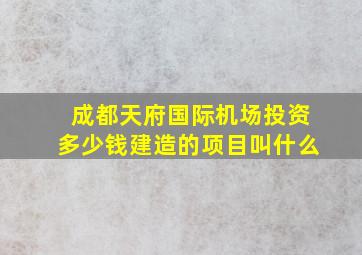 成都天府国际机场投资多少钱建造的项目叫什么